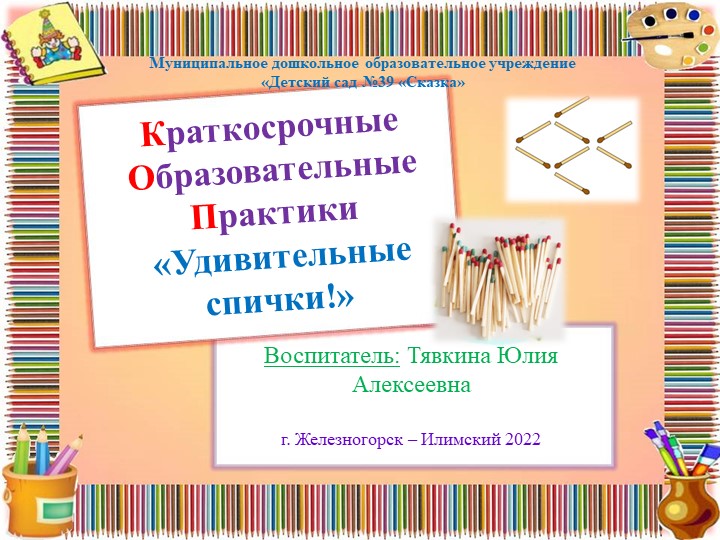 Муниципальное дошкольное образовательное учреждение
«Детский сад №39 «Сказка»

Краткосрочные
Образовательные
Практики
«Удивительные спички!»

Воспитатель: Тявкина Юлия Алексеевна

г. Железногорск – Илимский 2022